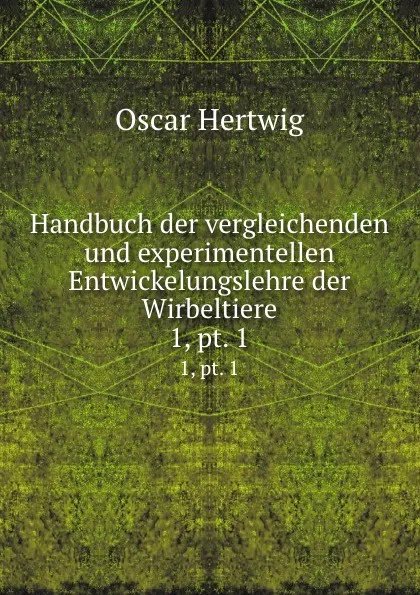 Oscar Hertwig

Handbuch der vergleichenden und experimentellen Entwickelungslehre der Wirbeltiere
1, pt. 1
1, pt. 1